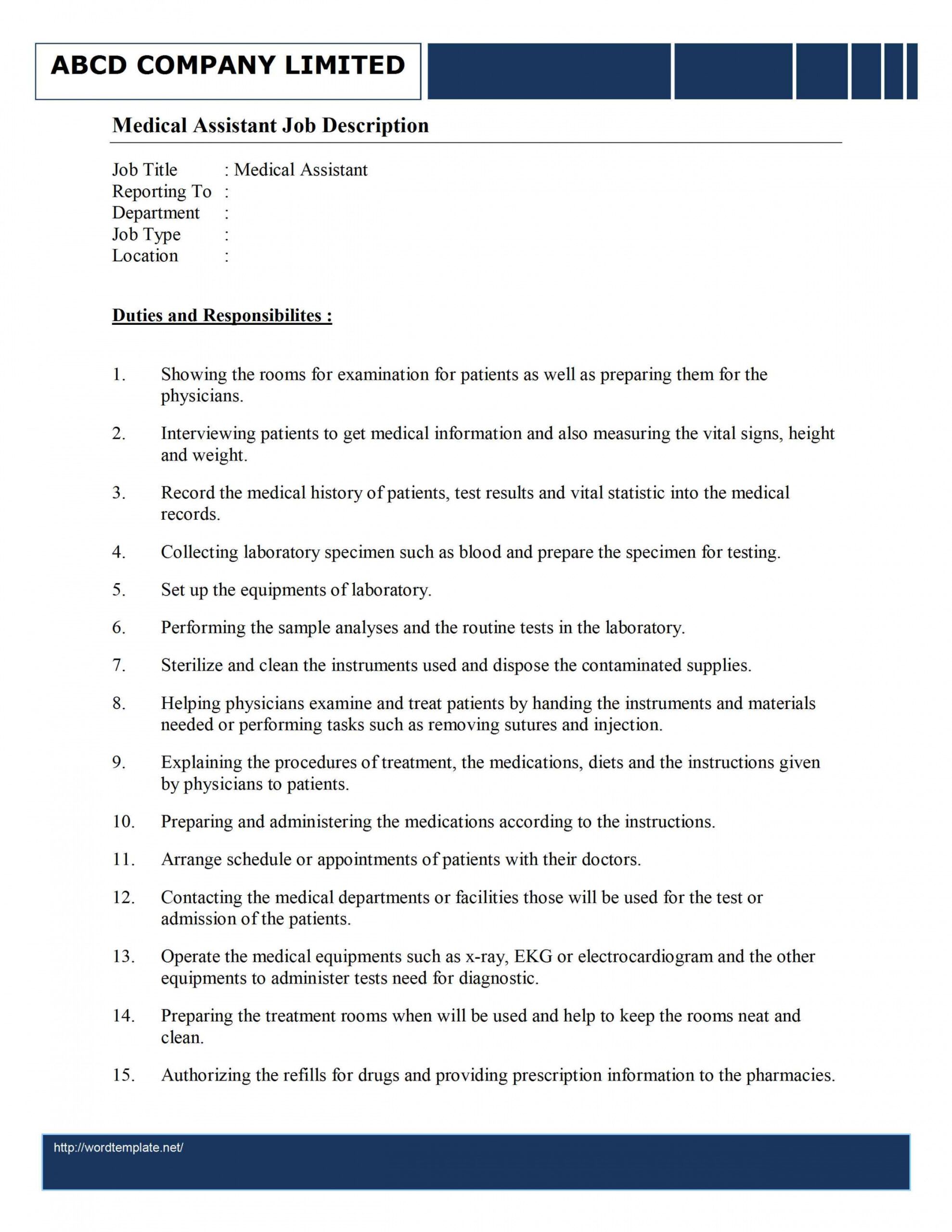 ABCD COMPANY LIMITED

Medical Assistant Job Description

Job Title : Medical Assistant
Reporting To :
Department :
Job Type :
Location :

Duties and Responsibilites :

1. Showing the rooms for examination for patients as well as preparing them for the physicians.

2. Interviewing patients to get medical information and also measuring the vital signs, height and weight.

3. Record the medical history of patients, test results and vital statistic into the medical records.

4. Collecting laboratory specimen such as blood and prepare the specimen for testing.

5. Set up the equipments of laboratory.

6. Performing the sample analyses and the routine tests in the laboratory.

7. Sterilize and clean the instruments used and dispose the contaminated supplies.

8. Helping physicians examine and treat patients by handing the instruments and materials needed or performing tasks such as removing sutures and injection.

9. Explaining the procedures of treatment, the medications, diets and the instructions given by physicians to patients.

10. Preparing and administering the medications according to the instructions.

11. Arrange schedule or appointments of patients with their doctors.

12. Contacting the medical departments or facilities those will be used for the test or admission of the patients.

13. Operate the medical equipments such as x-ray, EKG or electrocardiogram and the other equipments to administer tests need for diagnostic.

14. Preparing the treatment rooms when will be used and help to keep the rooms neat and clean.

15. Authorizing the refills for drugs and providing prescription information to the pharmacies.

http://wordtemplate.net/